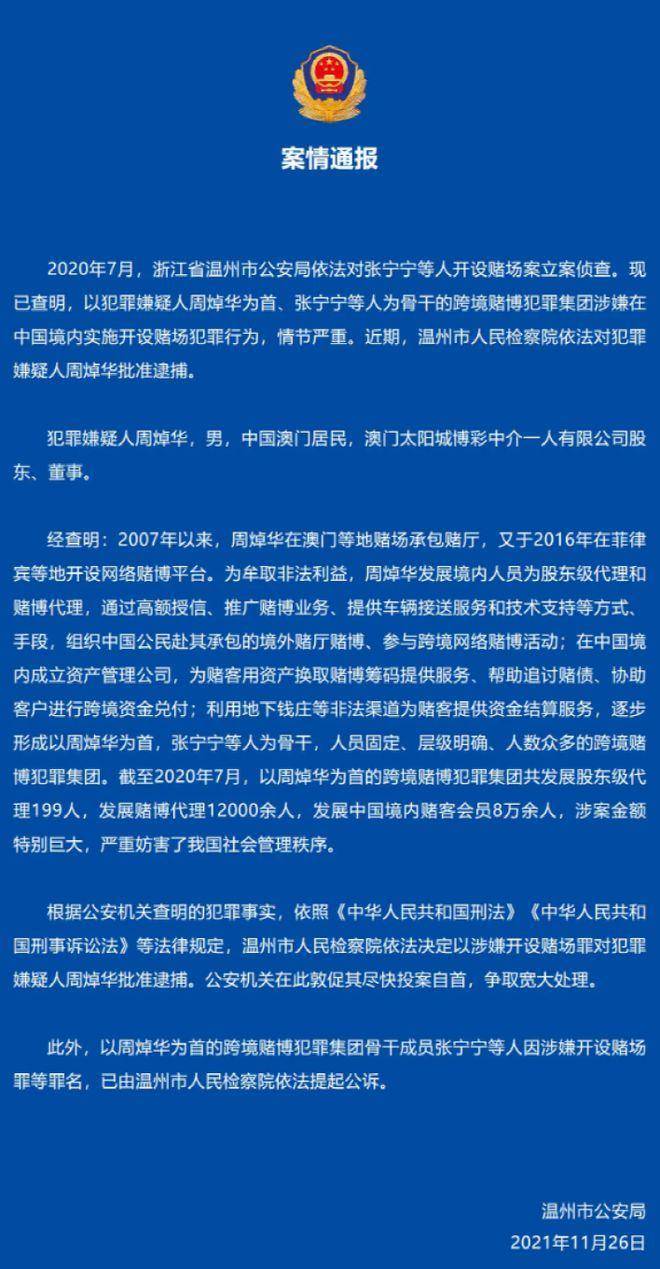 案情通报

2020年7月，浙江省温州市公安局依法对张宁宁等人开设赌场案立案侦查。现已查明，以犯罪嫌疑人周焯华为首、张宁宁等人为骨干的跨境赌博犯罪集团涉嫌在中国境内实施开设赌场犯罪行为，情节严重。近期，温州市人民检察院依法对犯罪嫌疑人周焯华批准逮捕。

犯罪嫌疑人周焯华，男，中国澳门居民，澳门太阳城博彩中介一人有限公司股东、董事。

经查明：2007年以来，周焯华在澳门等地赌场承包赌厅，又于2016年在菲律宾等地开设网络赌博平台。为牟取非法利益，周焯华发展境内人员为股东级代理和赌博代理，通过高额授信、推广赌博业务、提供车辆接送服务和技术支持等方式、手段，组织中国公民赴其承包的境外赌厅赌博、参与跨境网络赌博活动；在中国境内成立资产管理公司，为赌客用资产换取赌博筹码提供服务、帮助追讨赌债、协助客户进行跨境资金兑付；利用地下钱庄等非法渠道为赌客提供资金结算服务，逐步形成以周焯华为首，张宁宁等人为骨干，人员固定、层级明确、人数众多的跨境赌博犯罪集团。截至2020年7月，以周焯华为首的跨境赌博犯罪集团共发展股东级代理199人，发展赌博代理12000余人，发展中国境内赌客会员8万余人，涉案金额特别巨大，严重妨害了我国社会管理秩序。

根据公安机关查明的犯罪事实，依照《中华人民共和国刑法》《中华人民共和国刑事诉讼法》等法律规定，温州市人民检察院依法决定以涉嫌开设赌场罪对犯罪嫌疑人周焯华批准逮捕。公安机关在此敦促其尽快投案自首，争取宽大处理。

此外，以周焯华为首的跨境赌博犯罪集团骨干成员张宁宁等人因涉嫌开设赌场罪等罪名，已由温州市人民检察院依法提起公诉。

温州市公安局
2021年11月26日